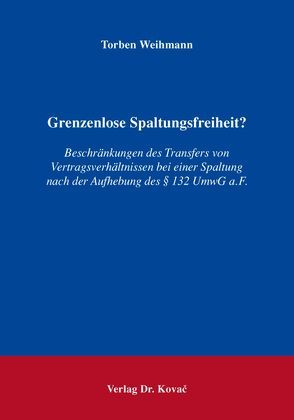 Torben Weihmann

Grenzenlose Spaltungsfreiheit?

Beschränkungen des Transfers von Vertragsverhältnissen bei einer Spaltung nach der Aufhebung des § 132 UmwG a.F.

Verlag Dr. Kovač